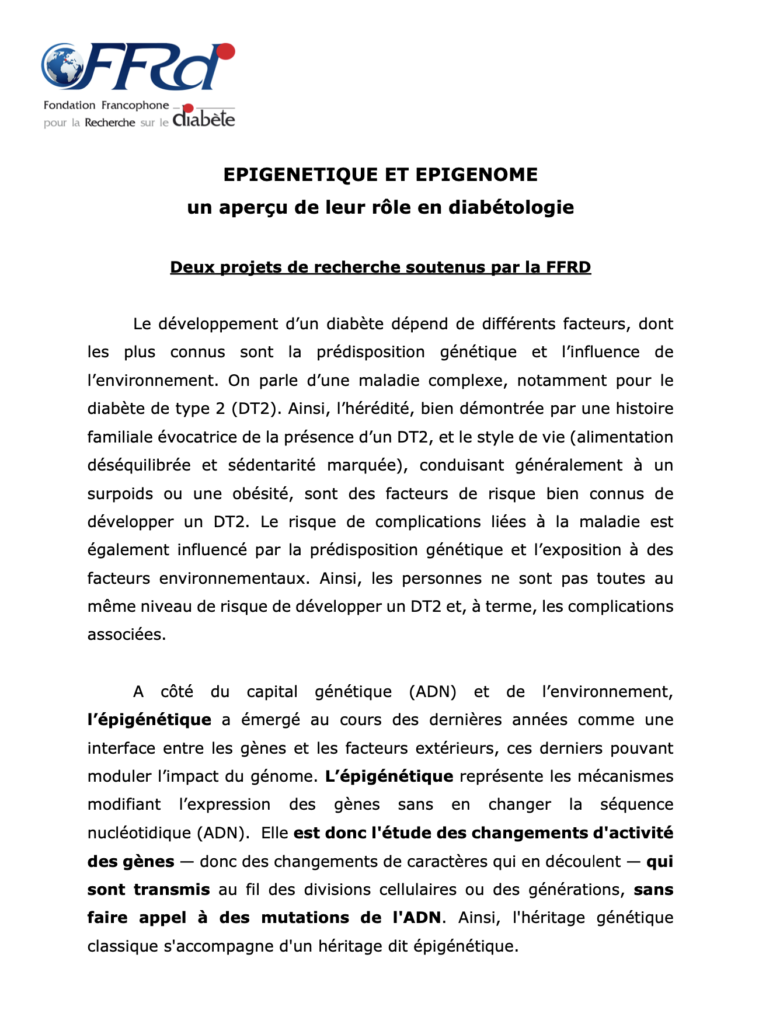 FFRd

Fondation Francophone pour la Recherche sur le diabète

EPIGENETIQUE ET EPIGENOME
un aperçu de leur rôle en diabétologie

Deux projets de recherche soutenus par la FFRD

Le développement d'un diabète dépend de différents facteurs, dont les plus connus sont la prédisposition génétique et l'influence de l'environnement. On parle d'une maladie complexe, notamment pour le diabète de type 2 (DT2). Ainsi, l'hérédité, bien démontrée par une histoire familiale évocatrice de la présence d'un DT2, et le style de vie (alimentation déséquilibrée et sédentarité marquée), conduisant généralement à un surpoids ou une obésité, sont des facteurs de risque bien connus de développer un DT2. Le risque de complications liées à la maladie est également influencé par la prédisposition génétique et l'exposition à des facteurs environnementaux. Ainsi, les personnes ne sont pas toutes au même niveau de risque de développer un DT2 et, à terme, les complications associées.

A côté du capital génétique (ADN) et de l'environnement, l'épigénétique a émergé au cours des dernières années comme une interface entre les gènes et les facteurs extérieurs, ces derniers pouvant moduler l'impact du génome. L'épigénétique représente les mécanismes modifiant l'expression des gènes sans en changer la séquence nucléotidique (ADN). Elle est donc l'étude des changements d'activité des gènes — donc des changements de caractères qui en découlent — qui sont transmis au fil des divisions cellulaires ou des générations, sans faire appel à des mutations de l'ADN. Ainsi, l'héritage génétique classique s'accompagne d'un héritage dit épigénétique.